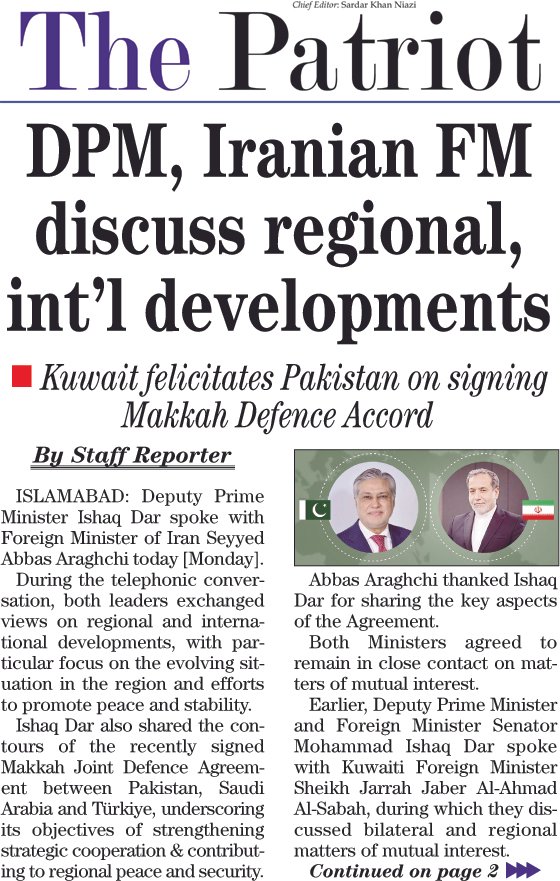 Chief Editor: Sardar Khan Niazi

The Patriot

DPM, Iranian FM discuss regional, int'l developments

Kuwait felicitates Pakistan on signing Makkah Defence Accord

By Staff Reporter

ISLAMABAD: Deputy Prime Minister Ishaq Dar spoke with Foreign Minister of Iran Seyyed Abbas Araghchi today [Monday].

During the telephonic conversation, both leaders exchanged views on regional and international developments, with particular focus on the evolving situation in the region and efforts to promote peace and stability.

Ishaq Dar also shared the contours of the recently signed Makkah Joint Defence Agreement between Pakistan, Saudi Arabia and Türkiye, underscoring its objectives of strengthening strategic cooperation & contributing to regional peace and security.

Abbas Araghchi thanked Ishaq Dar for sharing the key aspects of the Agreement.

Both Ministers agreed to remain in close contact on matters of mutual interest.

Earlier, Deputy Prime Minister and Foreign Minister Senator Mohammad Ishaq Dar spoke with Kuwaiti Foreign Minister Sheikh Jarrah Jaber Al-Ahmad Al-Sabah, during which they discussed bilateral and regional matters of mutual interest.

Continued on page 2